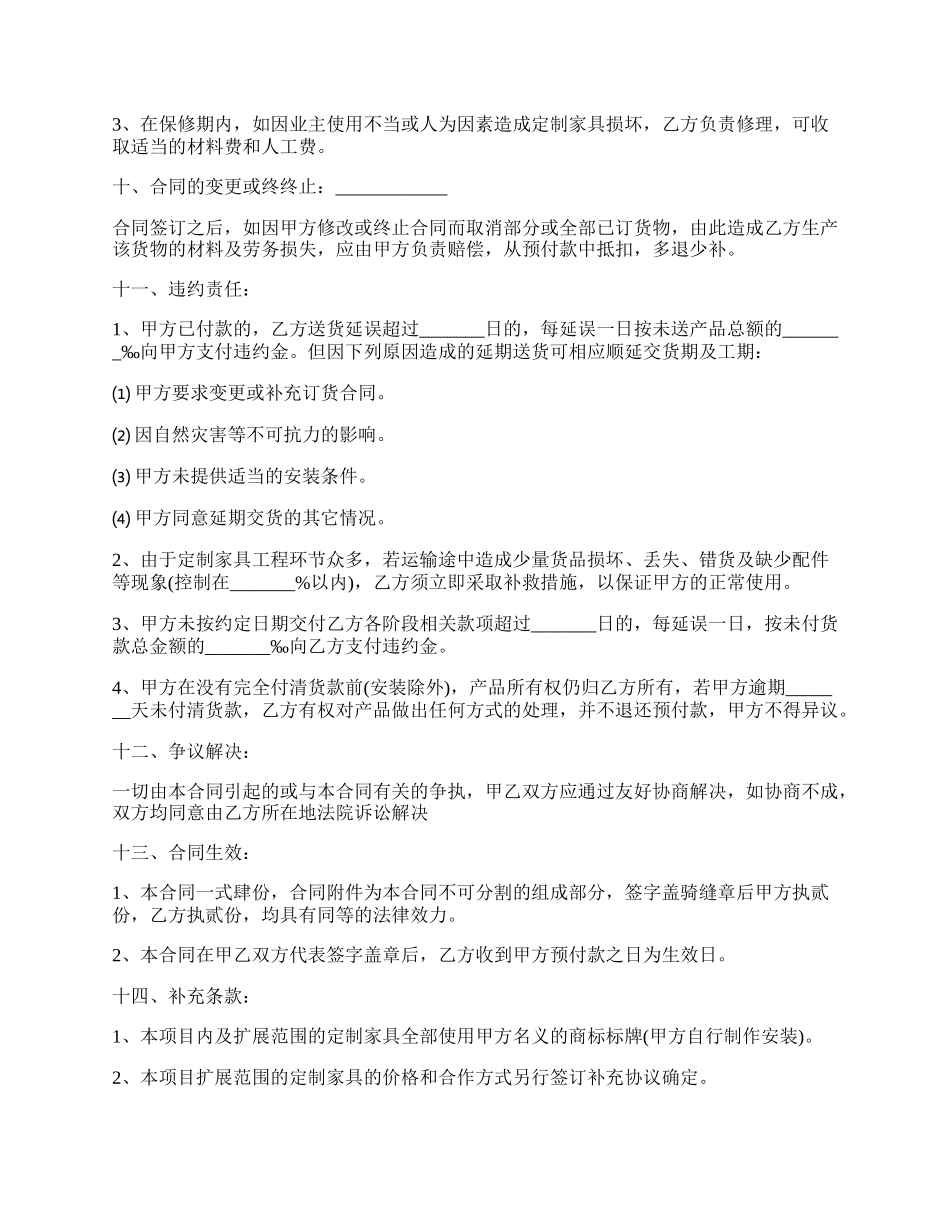 3、在保修期内，如因业主使用不当或人为因素造成定制家具损坏，乙方负责修理，可收取适当的材料费和人工费。

十、合同的变更或终终止：____________

合同签订之后，如因甲方修改或终止合同而取消部分或全部已订货物，由此造成乙方生产该货物的材料及劳务损失，应由甲方负责赔偿，从预付款中抵扣，多退少补。

十一、违约责任：

1、甲方已付款的，乙方送货延误超过_______日的，每延误一日按未送产品总额的_______‰向甲方支付违约金。但因下列原因造成的延期送货可相应顺延交货期及工期：

(1) 甲方要求变更或补充订货合同。

(2) 因自然灾害等不可抗力的影响。

(3) 甲方未提供适当的安装条件。

(4) 甲方同意延期交货的其它情况。

2、由于定制家具工程环节众多，若运输途中造成少量货品损坏、丢失、错货及缺少配件等现象(控制在_______%以内)，乙方须立即采取补救措施，以保证甲方的正常使用。

3、甲方未按约定日期交付乙方各阶段相关款项超过_______日的，每延误一日，按未付货款总金额的_______‰向乙方支付违约金。

4、甲方在没有完全付清货款前(安装除外)，产品所有权仍归乙方所有，若甲方逾期_______天未付清货款，乙方有权对产品做出任何方式的处理，并不退还预付款，甲方不得异议。

十二、争议解决：

一切由本合同引起的或与本合同有关的争执，甲乙双方应通过友好协商解决，如协商不成，双方均同意由乙方所在地法院诉讼解决

十三、合同生效：

1、本合同一式肆份，合同附件为本合同不可分割的组成部分，签字盖骑缝章后甲方执贰份，乙方执贰份，均具有同等的法律效力。

2、本合同在甲乙双方代表签字盖章后，乙方收到甲方预付款之日为生效日。

十四、补充条款：

1、本项目内及扩展范围的定制家具全部使用甲方名义的商标标牌(甲方自行制作安装)。

2、本项目扩展范围的定制家具的价格和合作方式另行签订补充协议确定。